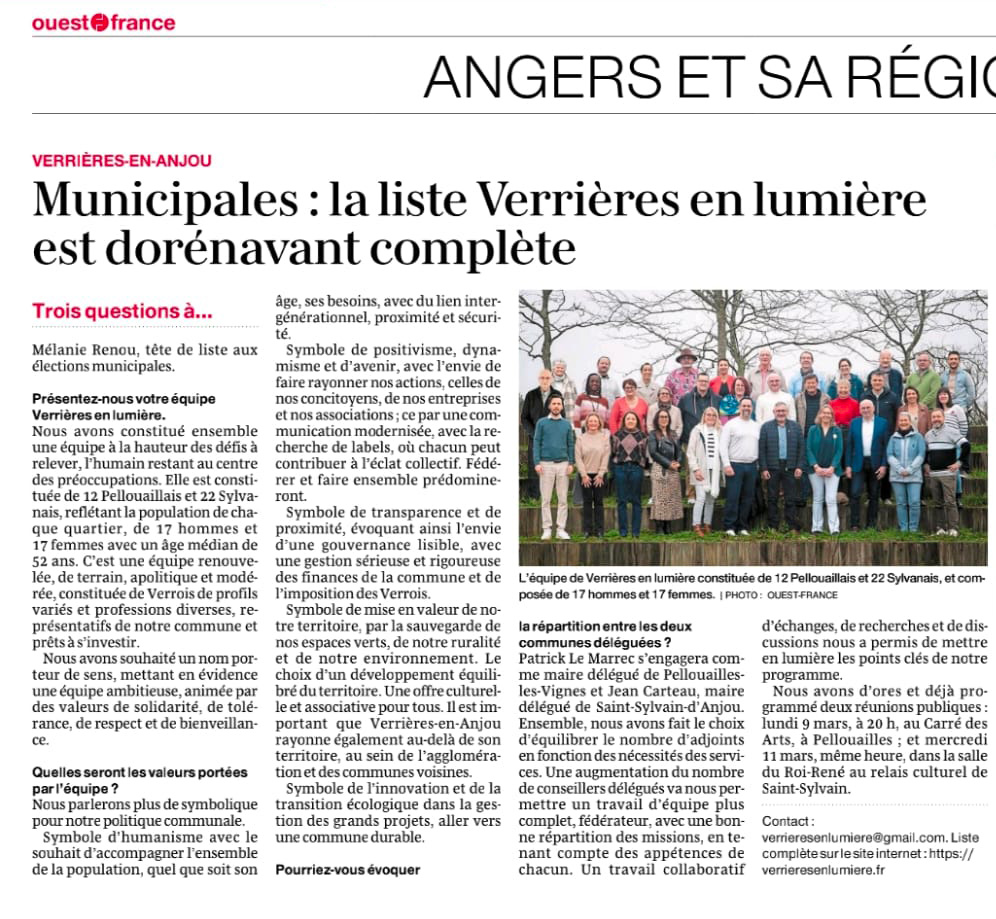 ouest france

ANGERS ET SA RÉGIO

VERRIÈRES-EN-ANJOU

Municipales : la liste Verrières en lumière est dorénavant complète

Trois questions à…

Mélanie Renou, tête de liste aux élections municipales.

Présentez-nous votre équipe Verrières en lumière.

Nous avons constitué ensemble une équipe à la hauteur des défis à relever, l'humain restant au centre des préoccupations. Elle est constituée de 12 Pellouaillais et 22 Sylvanais, reflétant la population de chaque quartier, de 17 hommes et 17 femmes avec un âge médian de 52 ans. C'est une équipe renouvelée, de terrain, apolitique et modérée, constituée de Verrois de profils variés et professions diverses, représentatifs de notre commune et prêts à s'investir.

Nous avons souhaité un nom porteur de sens, mettant en évidence une équipe ambitieuse, animée par des valeurs de solidarité, de tolérance, de respect et de bienveillance.

Quelles seront les valeurs portées par l'équipe ?

Nous parlerons plus de symbolique pour notre politique communale.

Symbole d'humanisme avec le souhait d'accompagner l'ensemble de la population, quel que soit son âge, ses besoins, avec du lien intergénérationnel, proximité et sécurité.

Symbole de positivisme, dynamisme et d'avenir, avec l'envie de faire rayonner nos actions, celles de nos concitoyens, de nos entreprises et nos associations ; ce par une communication modernisée, avec la recherche de labels, où chacun peut contribuer à l'éclat collectif. Fédérer et faire ensemble prédomineront.

Symbole de transparence et de proximité, évoquant ainsi l'envie d'une gouvernance lisible, avec une gestion sérieuse et rigoureuse des finances de la commune et de l'imposition des Verrois.

Symbole de mise en valeur de notre territoire, par la sauvegarde de nos espaces verts, de notre ruralité et de notre environnement. Le choix d'un développement équilibré du territoire. Une offre culturelle et associative pour tous. Il est important que Verrières-en-Anjou rayonne également au-delà de son territoire, au sein de l'agglomération et des communes voisines.

Symbole de l'innovation et de la transition écologique dans la gestion des grands projets, aller vers une commune durable.

Pourriez-vous évoquer

L'équipe de Verrières en lumière constituée de 12 Pellouaillais et 22 Sylvanais, et composée de 17 hommes et 17 femmes. | PHOTO : OUEST-FRANCE

la répartition entre les deux communes déléguées ?

Patrick Le Marrec s'engagera comme maire délégué de Pellouailles-les-Vignes et Jean Carteau, maire délégué de Saint-Sylvain-d'Anjou. Ensemble, nous avons fait le choix d'équilibrer le nombre d'adjoints en fonction des nécessités des services. Une augmentation du nombre de conseillers délégués va nous permettre un travail d'équipe plus complet, fédérateur, avec une bonne répartition des missions, en tenant compte des appétences de chacun. Un travail collaboratif d'échanges, de recherches et de discussions nous a permis de mettre en lumière les points clés de notre programme.

Nous avons d'ores et déjà programmé deux réunions publiques : lundi 9 mars, à 20 h, au Carré des Arts, à Pellouailles ; et mercredi 11 mars, même heure, dans la salle du Roi-René au relais culturel de Saint-Sylvain.

Contact : verrieresenlumiere@gmail.com. Liste complète sur le site internet : https://verrieresenlumiere.fr